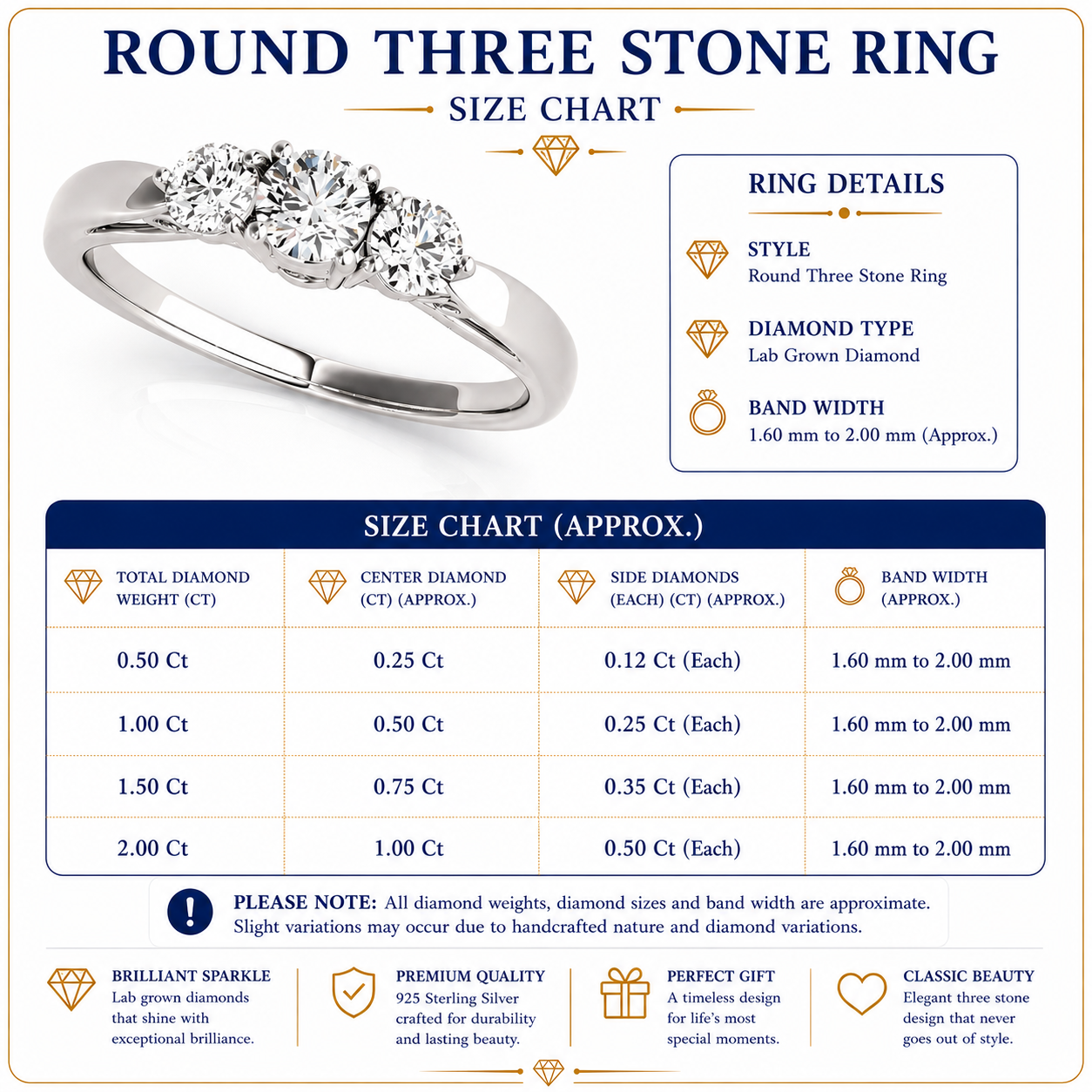 ROUND THREE STONE RING

SIZE CHART

RING DETAILS

STYLE
Round Three Stone Ring

DIAMOND TYPE
Lab Grown Diamond

BAND WIDTH
1.60 mm to 2.00 mm (Approx.)

SIZE CHART (APPROX.)

| TOTAL DIAMOND WEIGHT (CT) | CENTER DIAMOND (CT) (APPROX.) | SIDE DIAMONDS (EACH) (CT) (APPROX.) | BAND WIDTH (APPROX.) |
|---|---|---|---|
| 0.50 Ct | 0.25 Ct | 0.12 Ct (Each) | 1.60 mm to 2.00 mm |
| 1.00 Ct | 0.50 Ct | 0.25 Ct (Each) | 1.60 mm to 2.00 mm |
| 1.50 Ct | 0.75 Ct | 0.35 Ct (Each) | 1.60 mm to 2.00 mm |
| 2.00 Ct | 1.00 Ct | 0.50 Ct (Each) | 1.60 mm to 2.00 mm |

PLEASE NOTE: All diamond weights, diamond sizes and band width are approximate. Slight variations may occur due to handcrafted nature and diamond variations.

BRILLIANT SPARKLE
Lab grown diamonds that shine with exceptional brilliance.

PREMIUM QUALITY
925 Sterling Silver crafted for durability and lasting beauty.

PERFECT GIFT
A timeless design for life's most special moments.

CLASSIC BEAUTY
Elegant three stone design that never goes out of style.